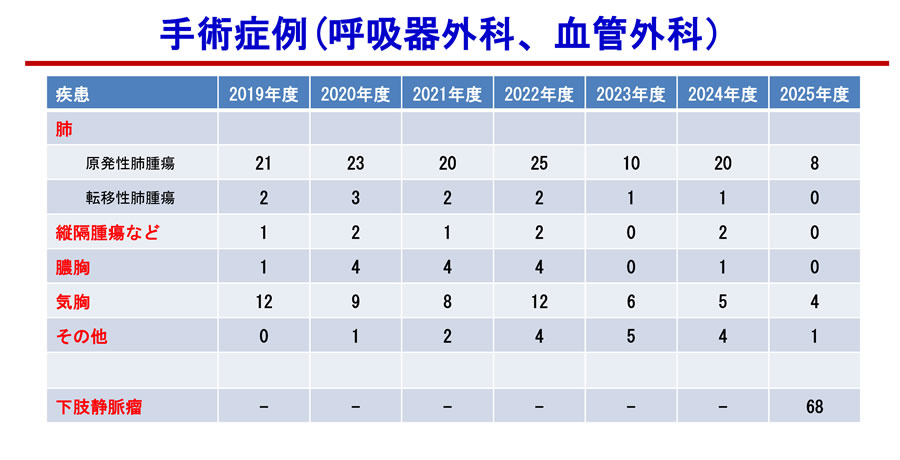 手術症例(呼吸器外科、血管外科)

| 疾患 | 2019年度 | 2020年度 | 2021年度 | 2022年度 | 2023年度 | 2024年度 | 2025年度 |
|---|---|---|---|---|---|---|---|
| 肺 | | | | | | | |
| 原発性肺腫瘍 | 21 | 23 | 20 | 25 | 10 | 20 | 8 |
| 転移性肺腫瘍 | 2 | 3 | 2 | 2 | 1 | 1 | 0 |
| 縦隔腫瘍など | 1 | 2 | 1 | 2 | 0 | 2 | 0 |
| 膿胸 | 1 | 4 | 4 | 4 | 0 | 1 | 0 |
| 気胸 | 12 | 9 | 8 | 12 | 6 | 5 | 4 |
| その他 | 0 | 1 | 2 | 4 | 5 | 4 | 1 |
| | | | | | | | |
| 下肢静脈瘤 | - | - | - | - | - | - | 68 |